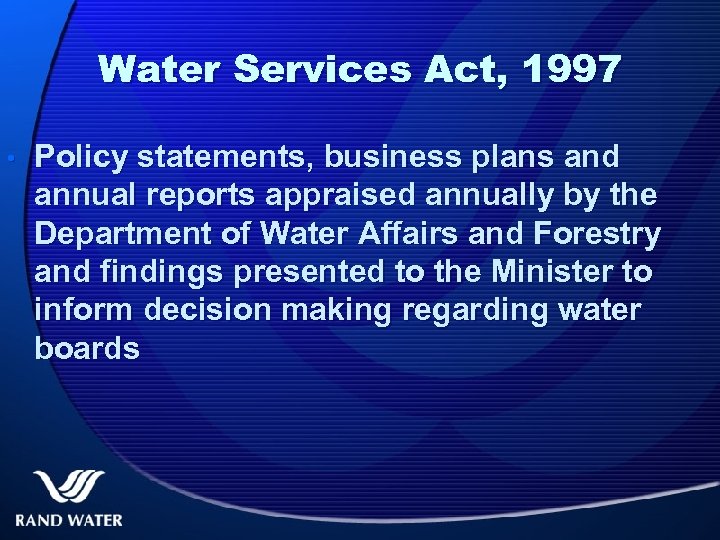 Water Services Act, 1997

• Policy statements, business plans and annual reports appraised annually by the Department of Water Affairs and Forestry and findings presented to the Minister to inform decision making regarding water boards

RAND WATER